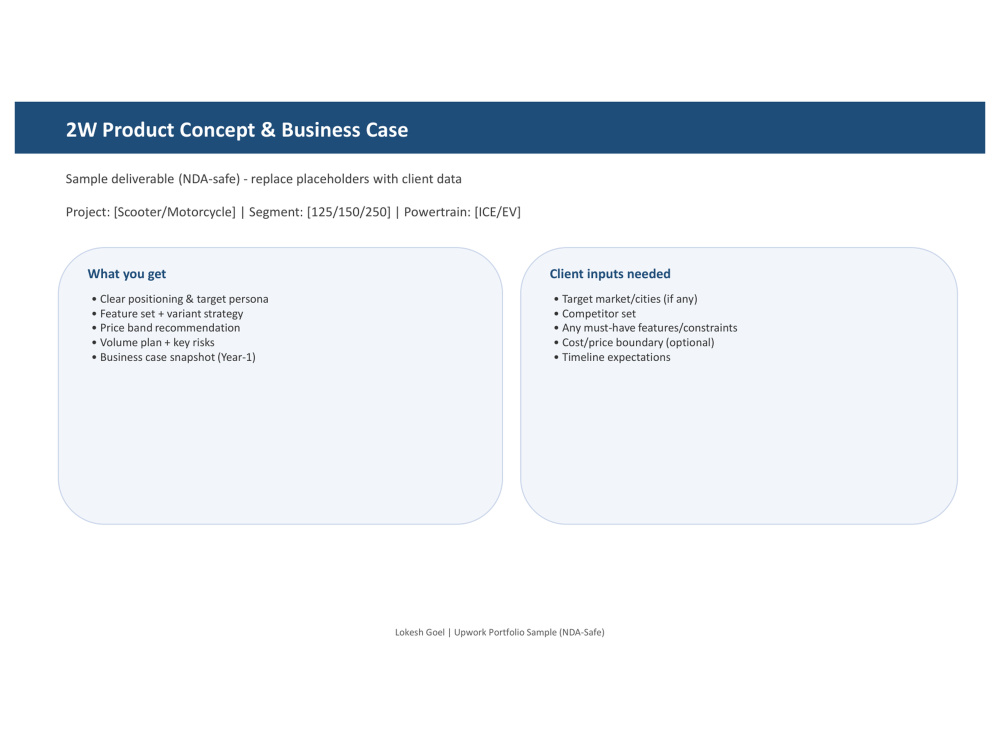 2W Product Concept & Business Case

Sample deliverable (NDA-safe) - replace placeholders with client data

Project: [Scooter/Motorcycle] | Segment: [125/150/250] | Powertrain: [ICE/EV]

What you get

• Clear positioning & target persona
• Feature set + variant strategy
• Price band recommendation
• Volume plan + key risks
• Business case snapshot (Year-1)

Client inputs needed

• Target market/cities (if any)
• Competitor set
• Any must-have features/constraints
• Cost/price boundary (optional)
• Timeline expectations

Lokesh Goel | Upwork Portfolio Sample (NDA-Safe)